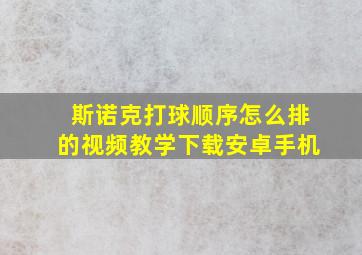 斯诺克打球顺序怎么排的视频教学下载安卓手机